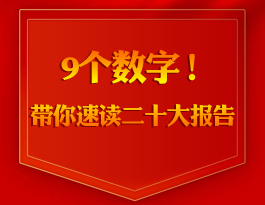 9个数字！

带你速读二十大报告